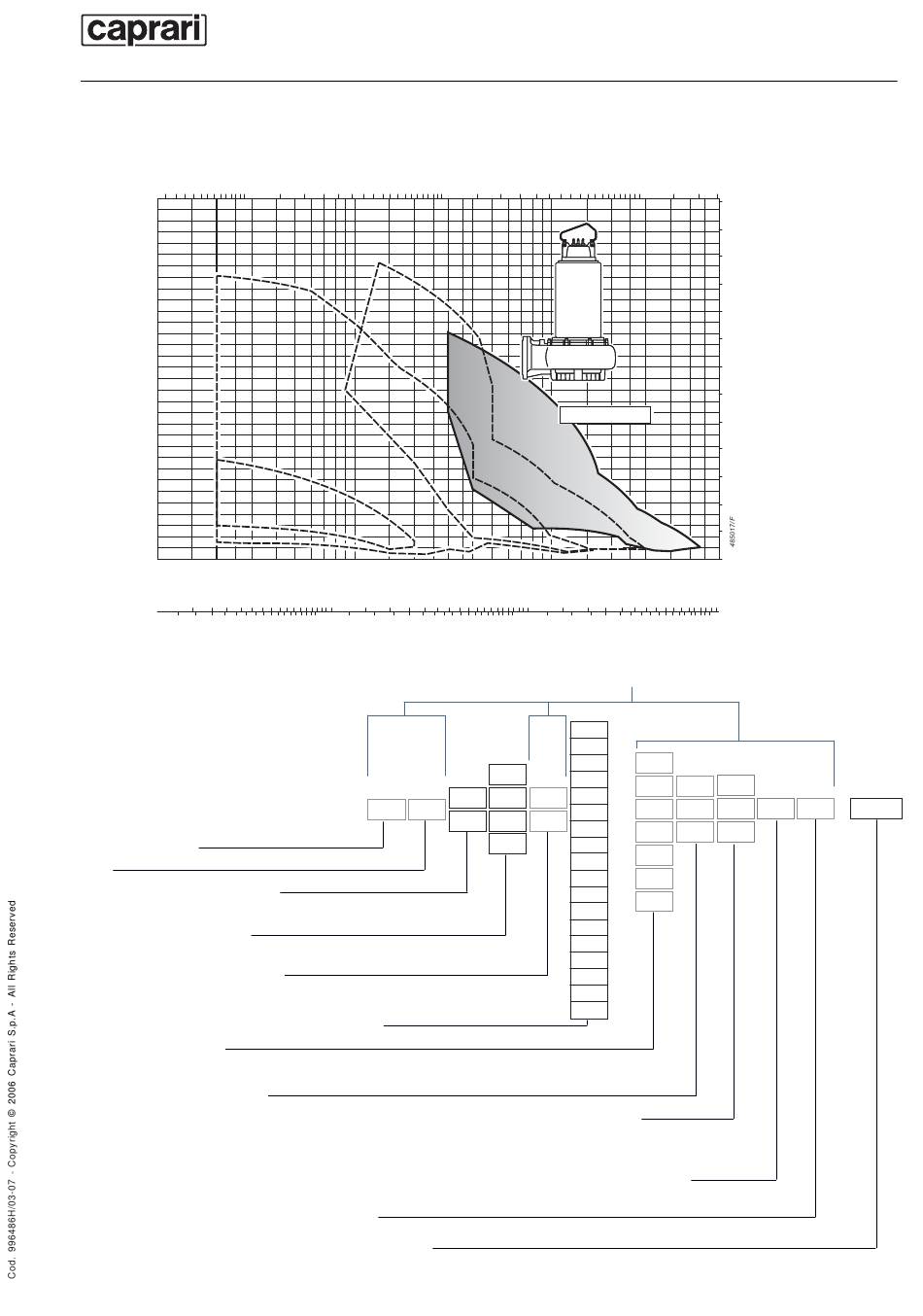 caprari

485017/F

Cod. 996486H/03-07 - Copyright © 2006 Caprari S.p.A - All Rights Reserved